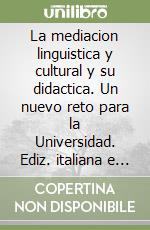 unilibro

La mediacion linguistica y cultural y su didactica. Un nuevo reto para la Universidad. Ediz. italiana e...

COPERTINA NON DISPONIBILE